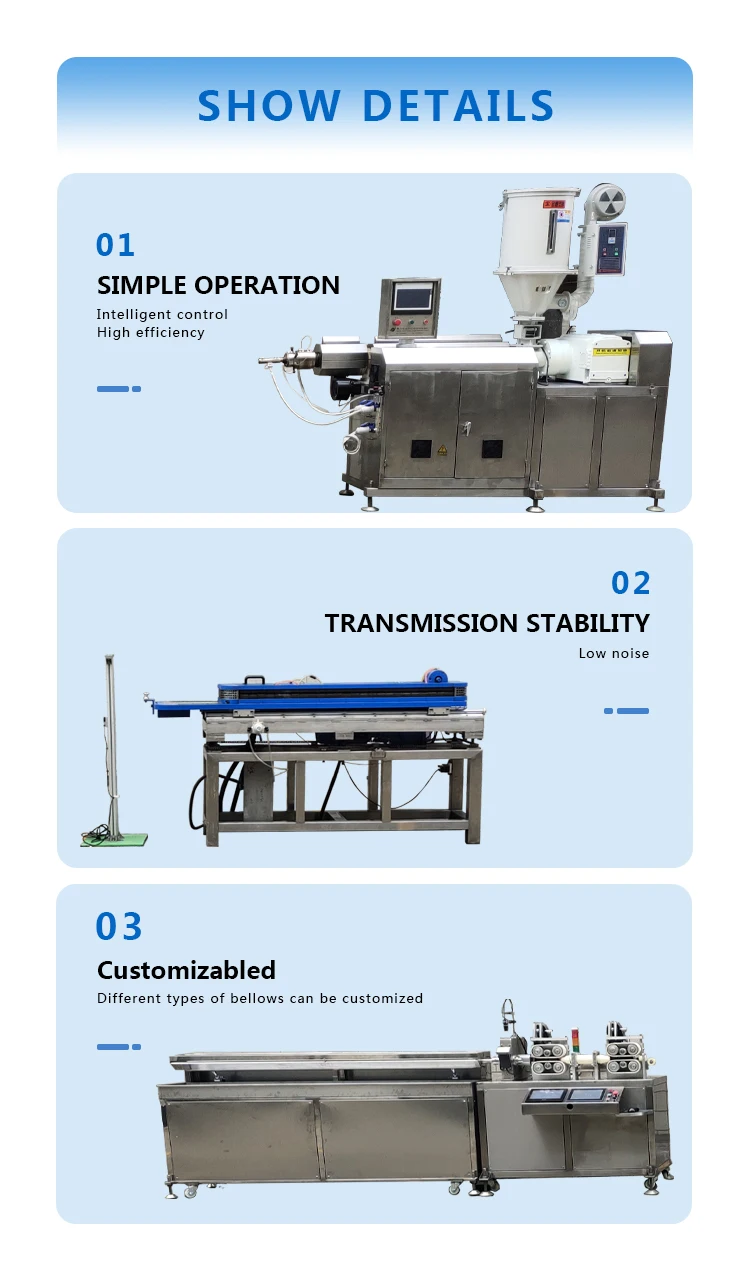 SHOW DETAILS

01
SIMPLE OPERATION
Intelligent control
High efficiency

02
TRANSMISSION STABILITY
Low noise

03
Customizabled
Different types of bellows can be customized